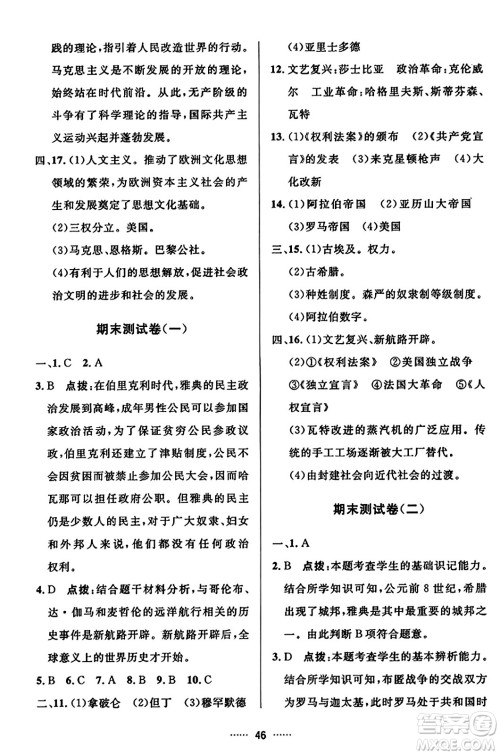 践的理论,指引着人民改造世界的行动。马克思主义是不断发展的开放的理论,始终站在时代前沿。从此,无产阶级的斗争有了科学理论的指导,国际共产主义运动兴起并蓬勃发展。

四、17.(1)人文主义。推动了欧洲文化思想领域的繁荣,为欧洲资本主义社会的产生和发展奠定了思想文化基础。

(2)三权分立。美国。

(3)马克思、恩格斯。巴黎公社。

(4)有利于人们的思想解放,促进社会政治文明的进步和社会的发展。

期末测试卷(一)

一、1.C 2.A

3.B 点拨:在伯里克利时代,雅典的民主政治发展到高峰,成年男性公民可以参加国家政治活动,为了保证贫穷公民参政议政,伯里克利还建立了津贴制度,公民不会因贫困而被禁止参加公民大会,因而哈瓦那可以担任政府公职。但雅典的民主仍是少数人的民主,对于广大奴隶、妇女和外邦人来说,他们都没有任何政治权利。

4.D 点拨:结合题干材料分析,与哥伦布、达·伽马和麦哲伦的远洋航行相关的历史事件是新航路开辟。新航路开辟后,全球意义上的世界历史才开始。

5.B 6.C 7.A 8.B 9.B 10.C

二、11.(1)拿破仑 (2)但丁 (3)穆罕默德

(4)亚里士多德

12.文艺复兴:莎士比亚 政治革命:克伦威尔 工业革命:哈格里夫斯、斯蒂芬森、瓦特

13.(1)《权利法案》的颁布 (2)《共产党宣言》的发表 (3)来克星顿枪声 (4)大化改新

14.(1)阿拉伯帝国 (2)亚历山大帝国

(3)罗马帝国 (4)美国

三、15.(1)古埃及。权力。

(2)古希腊。

(3)种姓制度。森严的奴隶制等级制度。

(4)阿拉伯数字。

四、16.(1)文艺复兴、新航路开辟。

(2)①《权利法案》 ②美国独立战争 ③《独立宣言》 ④法国大革命 ⑤《人权宣言》

(3)瓦特改进的蒸汽机的广泛应用。传统的手工工场逐渐被大工厂替代。

(4)由封建社会向近代社会的过渡。

期末测试卷(二)

一、1.A

2.B 点拨:本题考查学生的基础识记能力。结合所学知识可知,公元前8世纪,希腊出现了城邦,雅典是其中最重要的城邦之一。由此判断B项符合题意。

3.D 点拨:本题考查学生的基本辨析能力。结合所学知识可知,布匿战争的交战双方为罗马与迦太基,此时罗马处于共和国时

…… 46 ……

答案圈 MXQE.COM